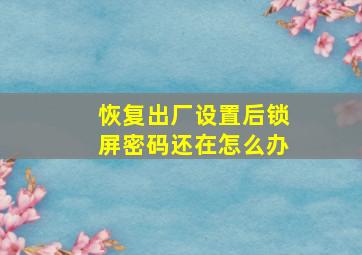 恢复出厂设置后锁屏密码还在怎么办